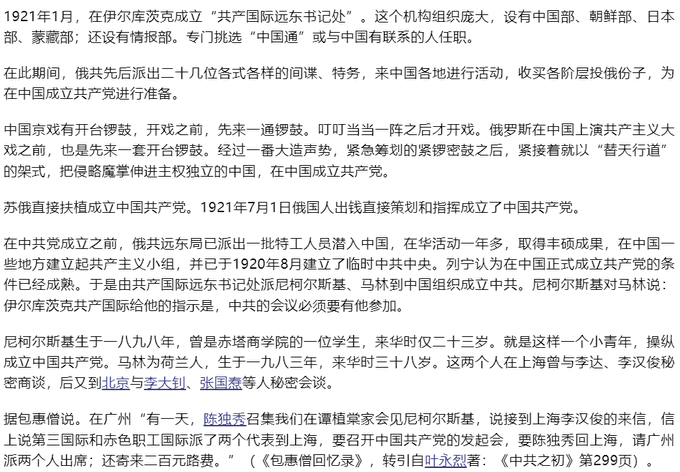 1921年1月，在伊尔库茨克成立“共产国际远东书记处”。这个机构组织庞大，设有中国部、朝鲜部、日本部、蒙藏部；还设有情报部。专门挑选“中国通”或与中国有联系的人任职。

在此期间，俄共先后派出二十几位各式各样的间谍、特务，来中国各地进行活动，收买各阶层投俄份子，为在中国成立共产党进行准备。

中国京戏有开台锣鼓，开戏之前，先来一通锣鼓。叮叮当当一阵之后才开戏。俄罗斯在中国上演共产主义大戏之前，也是先来一套开台锣鼓。经过一番大造声势，紧急筹划的紧锣密鼓之后，紧接着就以“替天行道”的架式，把侵略魔掌伸进主权独立的中国，在中国成立共产党。

苏俄直接扶植成立中国共产党。1921年7月1日俄国人出钱直接策划和指挥成立了中国共产党。

在中共党成立之前，俄共远东局已派出一批特工人员潜入中国，在华活动一年多，取得丰硕成果，在中国一些地方建立起共产主义小组，并已于1920年8月建立了临时中共中央。列宁认为在中国正式成立共产党的条件已经成熟。于是由共产国际远东书记处派尼柯尔斯基、马林到中国组织成立中共。尼柯尔斯基对马林说：伊尔库茨克共产国际给他的指示是，中共的会议必须要有他参加。

尼柯尔斯基生于一八九八年，曾是赤塔商学院的一位学生，来华时仅二十三岁。就是这样一个小青年，操纵成立中国共产党。马林为荷兰人，生于一九八三年，来华时三十八岁。这两个人在上海曾与李达、李汉俊秘密商谈，后又到北京与李大钊、张国焘等人秘密会谈。

据包惠僧说。在广州“有一天，陈独秀召集我们在谭植棠家会见尼柯尔斯基，说接到上海李汉俊的来信，信上说第三国际和赤色职工国际派了两个代表到上海，要召开中国共产党的发起会，要陈独秀回上海，请广州派两个人出席；还寄来二百元路费。”（《包惠僧回忆录》，转引自叶永烈著：《中共之初》第299页）。